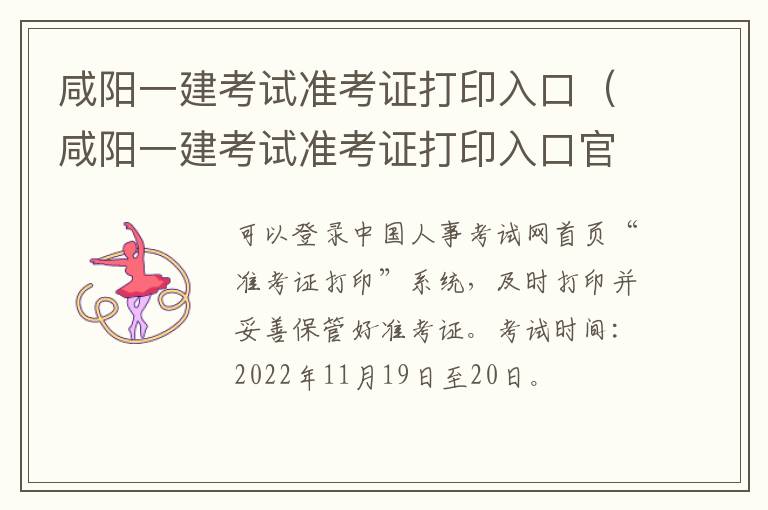 咸阳一建考试准考证打印入口（咸阳一建考试准考证打印入口官

可以登录中国人事考试网首页“准考证打印”系统，及时打印并妥善保管好准考证。考试时间：2022年11月19日至20日。